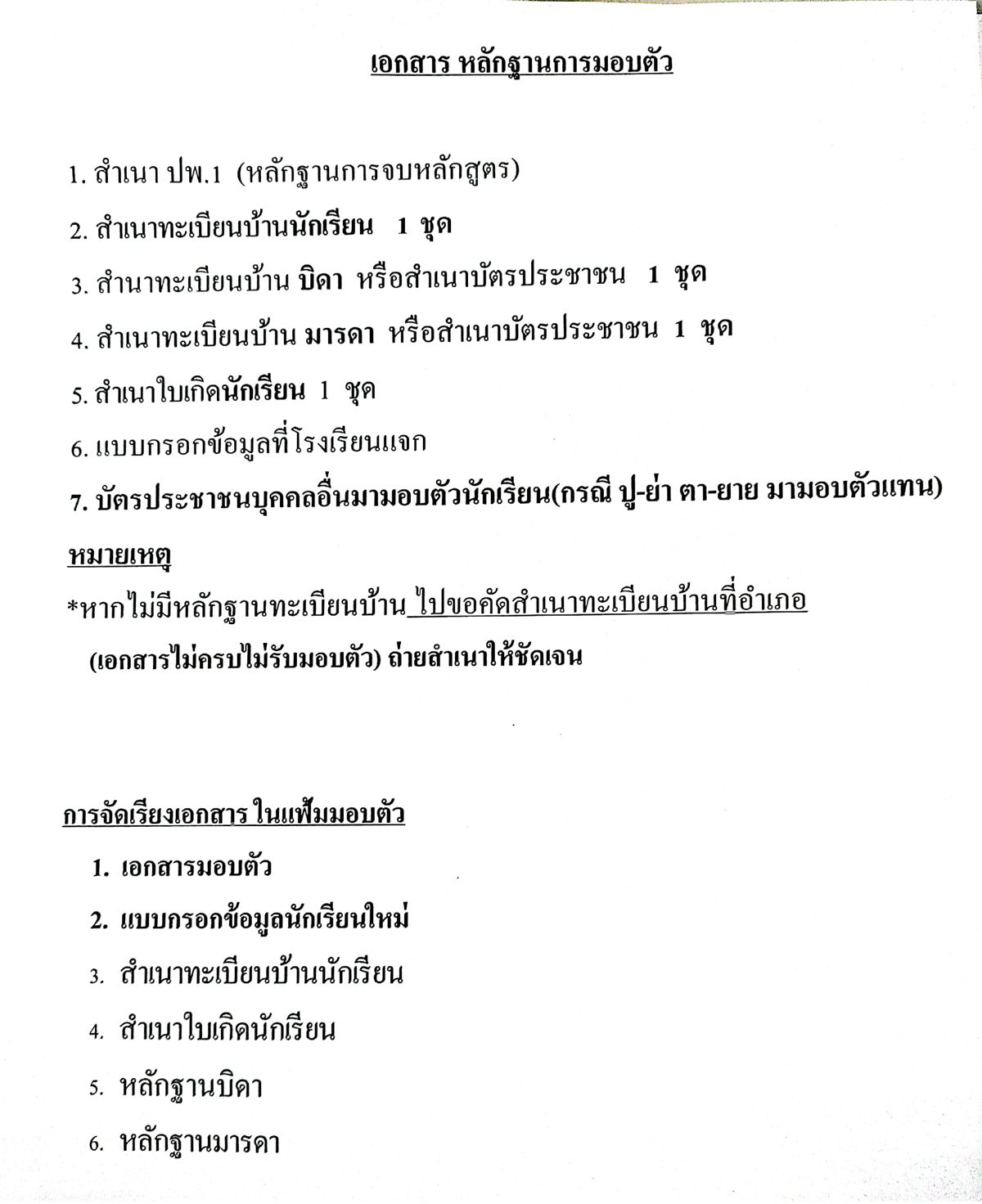 เอกสาร หลักฐานการมอบตัว

1. สำเนา ปพ.1 (หลักฐานการจบหลักสูตร)

2. สำเนาทะเบียนบ้านนักเรียน 1 ชุด

3. สำนาทะเบียนบ้าน บิดา หรือสำเนาบัตรประชาชน 1 ชุด

4. สำเนาทะเบียนบ้าน มารดา หรือสำเนาบัตรประชาชน 1 ชุด

5. สำเนาใบเกิดนักเรียน 1 ชุด

6. แบบกรอกข้อมูลที่โรงเรียนแจก

7. บัตรประชาชนบุคคลอื่นมามอบตัวนักเรียน(กรณี ปู่-ย่า ตา-ยาย มามอบตัวแทน)

หมายเหตุ

*หากไม่มีหลักฐานทะเบียนบ้าน ไปขอคัดสำเนาทะเบียนบ้านที่อำเภอ

(เอกสารไม่ครบไม่รับมอบตัว) ถ่ายสำเนาให้ชัดเจน

การจัดเรียงเอกสาร ในแฟ้มมอบตัว

1. เอกสารมอบตัว

2. แบบกรอกข้อมูลนักเรียนใหม่

3. สำเนาทะเบียนบ้านนักเรียน

4. สำเนาใบเกิดนักเรียน

5. หลักฐานบิดา

6. หลักฐานมารดา